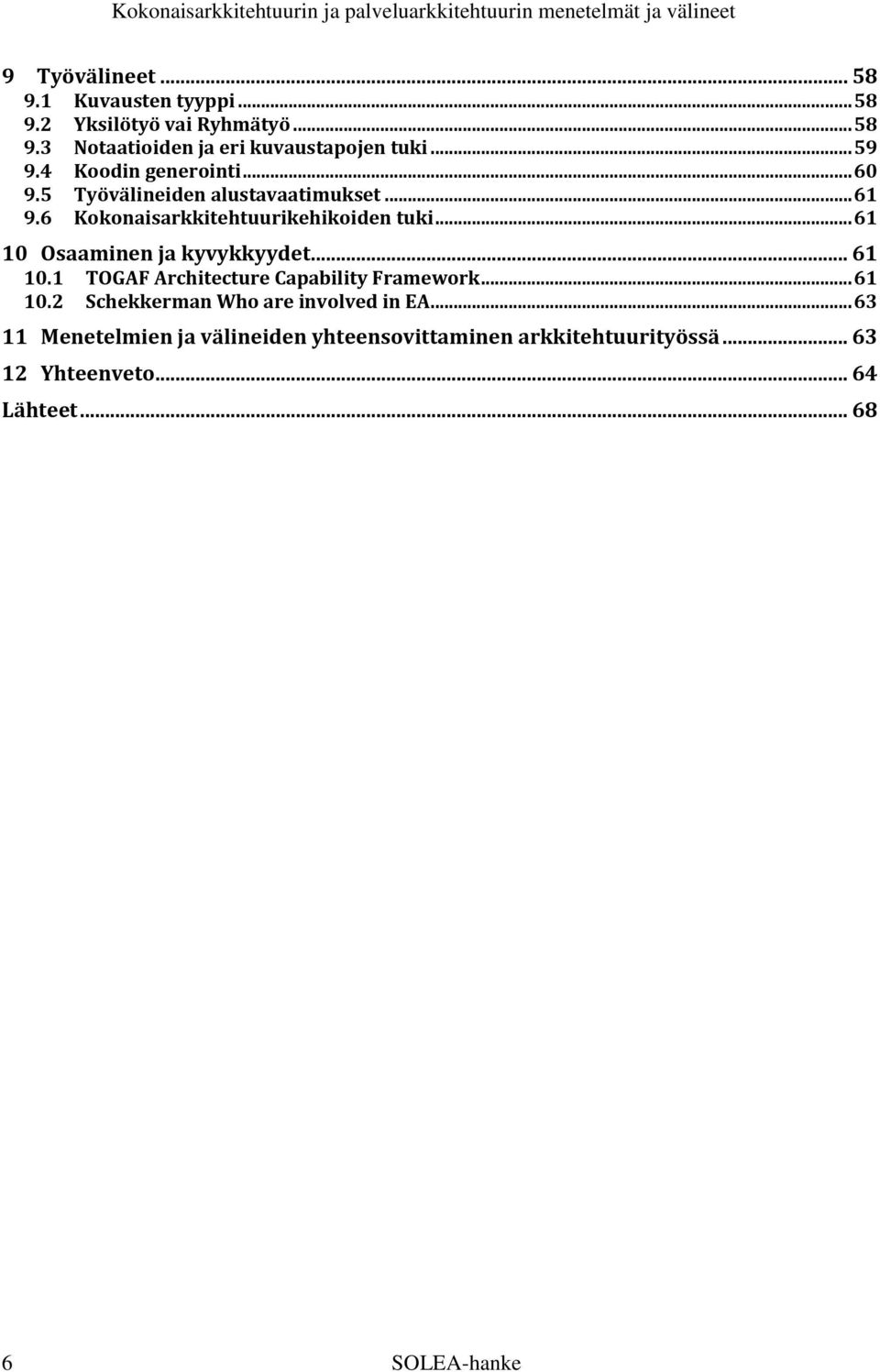 Kokonaisarkkitehtuurin ja palveluarkkitehtuurin menetelmät ja välineet

9 Työvälineet ... 58
9.1 Kuvausten tyyppi ... 58
9.2 Yksilötyö vai Ryhmätyö ... 58
9.3 Notaatioiden ja eri kuvaustapojen tuki ... 59
9.4 Koodin generointi ... 60
9.5 Työvälineiden alustavaatimukset ... 61
9.6 Kokonaisarkkitehtuurikehikoiden tuki ... 61
10 Osaaminen ja kyvykkyydet ... 61
10.1 TOGAF Architecture Capability Framework ... 61
10.2 Schekkerman Who are involved in EA ... 63
11 Menetelmien ja välineiden yhteensovittaminen arkkitehtuurityössä ... 63
12 Yhteenveto ... 64
Lähteet ... 68

6 SOLEA-hanke